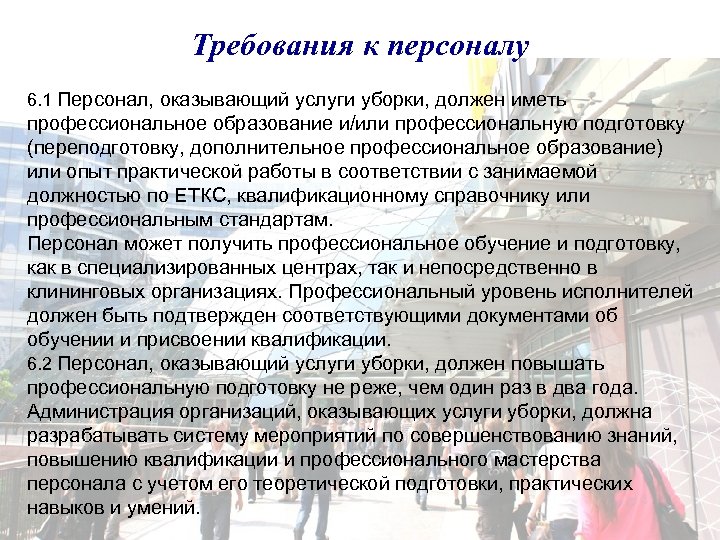 Требования к персоналу

6.1 Персонал, оказывающий услуги уборки, должен иметь профессиональное образование и/или профессиональную подготовку (переподготовку, дополнительное профессиональное образование) или опыт практической работы в соответствии с занимаемой должностью по ЕТКС, квалификационному справочнику или профессиональным стандартам.

Персонал может получить профессиональное обучение и подготовку, как в специализированных центрах, так и непосредственно в клининговых организациях. Профессиональный уровень исполнителей должен быть подтвержден соответствующими документами об обучении и присвоении квалификации.

6.2 Персонал, оказывающий услуги уборки, должен повышать профессиональную подготовку не реже, чем один раз в два года. Администрация организаций, оказывающих услуги уборки, должна разрабатывать систему мероприятий по совершенствованию знаний, повышению квалификации и профессионального мастерства персонала с учетом его теоретической подготовки, практических навыков и умений.